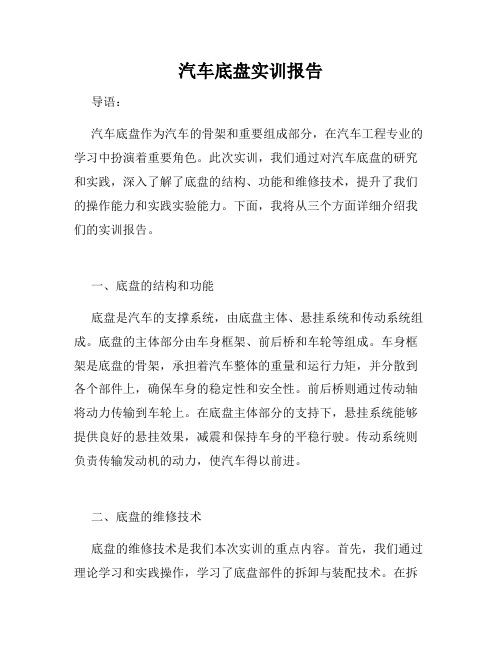 汽车底盘实训报告

导语：

汽车底盘作为汽车的骨架和重要组成部分，在汽车工程专业的学习中扮演着重要角色。此次实训，我们通过对汽车底盘的研究和实践，深入了解了底盘的结构、功能和维修技术，提升了我们的操作能力和实践实验能力。下面，我将从三个方面详细介绍我们的实训报告。

一、底盘的结构和功能

底盘是汽车的支撑系统，由底盘主体、悬挂系统和传动系统组成。底盘的主体部分由车身框架、前后桥和车轮等组成。车身框架是底盘的骨架，承担着汽车整体的重量和运行力矩，并分散到各个部件上，确保车身的稳定性和安全性。前后桥则通过传动轴将动力传输到车轮上。在底盘主体部分的支持下，悬挂系统能够提供良好的悬挂效果，减震和保持车身的平稳行驶。传动系统则负责传输发动机的动力，使汽车得以前进。

二、底盘的维修技术

底盘的维修技术是我们本次实训的重点内容。首先，我们通过理论学习和实践操作，学习了底盘部件的拆卸与装配技术。在拆